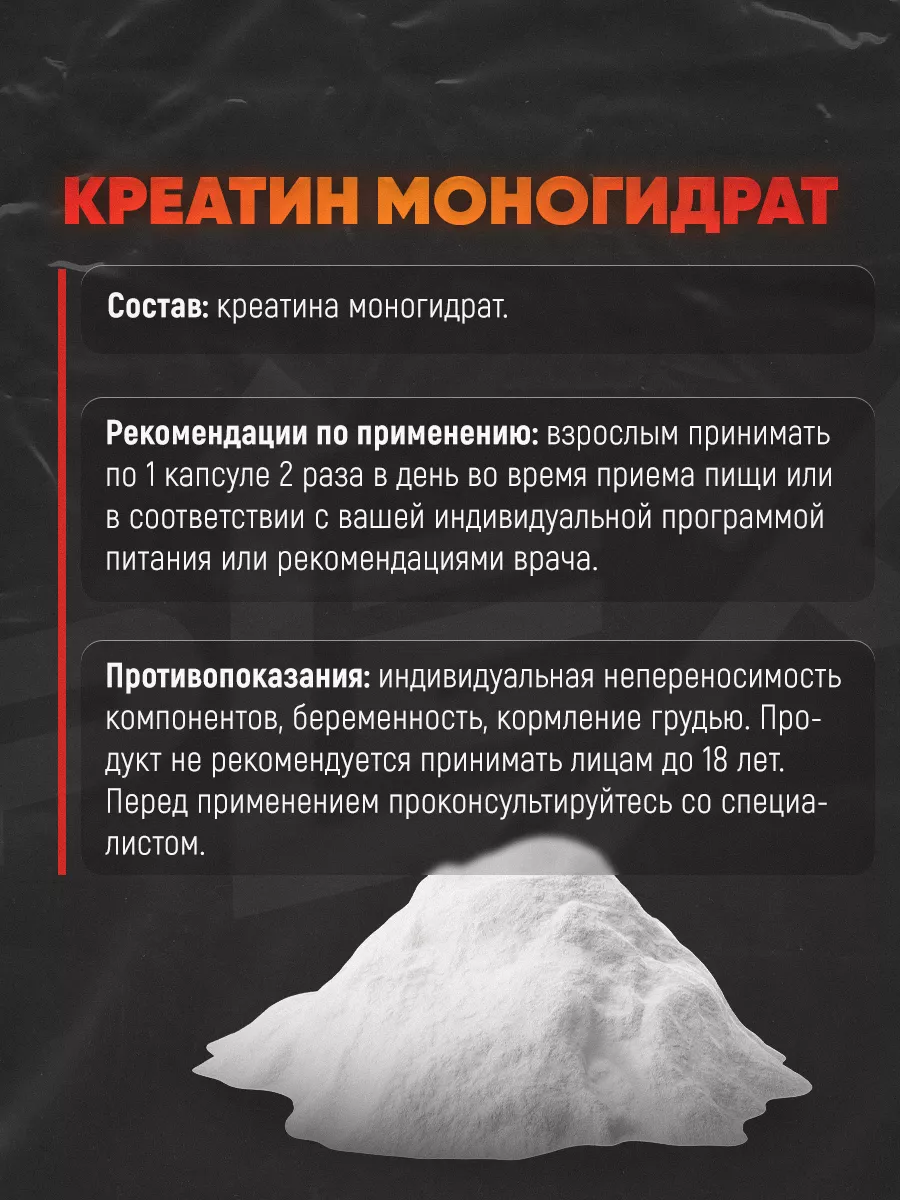 КРЕАТИН МОНОГИДРАТ

Состав: креатина моногидрат.

Рекомендации по применению: взрослым принимать по 1 капсуле 2 раза в день во время приема пищи или в соответствии с вашей индивидуальной программой питания или рекомендациями врача.

Противопоказания: индивидуальная непереносимость компонентов, беременность, кормление грудью. Продукт не рекомендуется принимать лицам до 18 лет. Перед применением проконсультируйтесь со специалистом.